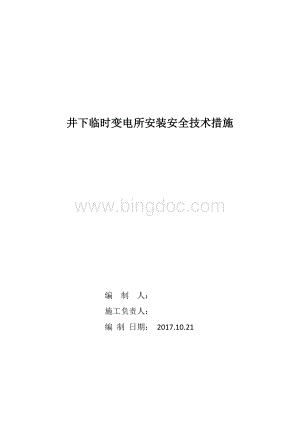 井下临时变电所安装安全技术措施

www.bingdoc.com

编 制 人：

施工负责人：

编 制 日期： 2017.10.21